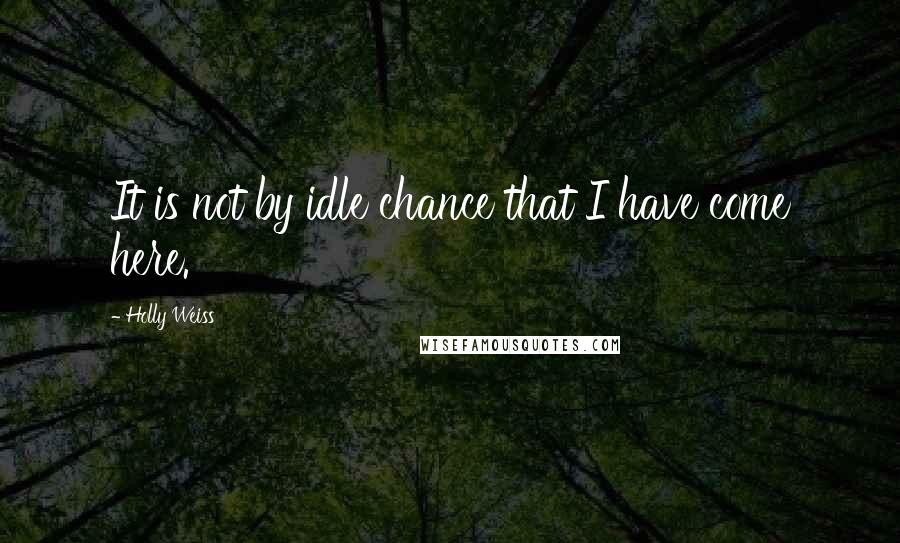 It is not by idle chance that I have come here.

- Holly Weiss

WISEFAMOUSQUOTES.COM